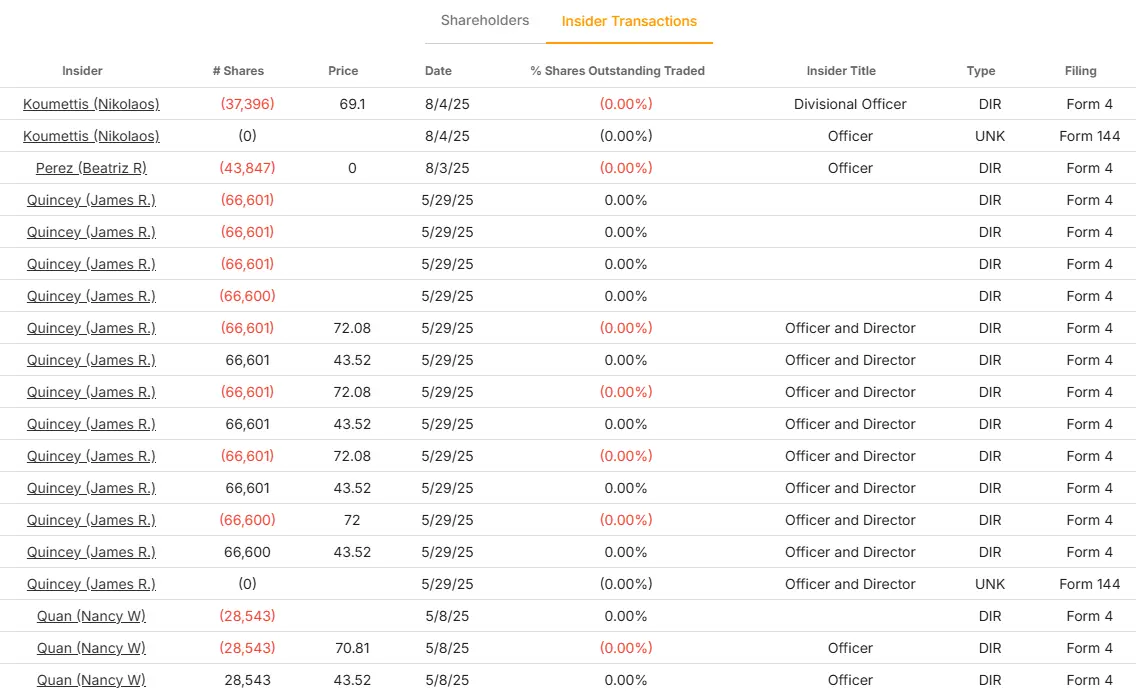 Shareholders Insider Transactions

| Insider | # Shares | Price | Date | % Shares Outstanding Traded | Insider Title | Type | Filing |
|---|---|---|---|---|---|---|---|
| Koumettis (Nikolaos) | (37,396) | 69.1 | 8/4/25 | (0.00%) | Divisional Officer | DIR | Form 4 |
| Koumettis (Nikolaos) | (0) | | 8/4/25 | (0.00%) | Officer | UNK | Form 144 |
| Perez (Beatriz R) | (43,847) | 0 | 8/3/25 | (0.00%) | Officer | DIR | Form 4 |
| Quincey (James R.) | (66,601) | | 5/29/25 | 0.00% | | DIR | Form 4 |
| Quincey (James R.) | (66,601) | | 5/29/25 | 0.00% | | DIR | Form 4 |
| Quincey (James R.) | (66,601) | | 5/29/25 | 0.00% | | DIR | Form 4 |
| Quincey (James R.) | (66,600) | | 5/29/25 | 0.00% | | DIR | Form 4 |
| Quincey (James R.) | (66,601) | 72.08 | 5/29/25 | (0.00%) | Officer and Director | DIR | Form 4 |
| Quincey (James R.) | 66,601 | 43.52 | 5/29/25 | 0.00% | Officer and Director | DIR | Form 4 |
| Quincey (James R.) | (66,601) | 72.08 | 5/29/25 | (0.00%) | Officer and Director | DIR | Form 4 |
| Quincey (James R.) | 66,601 | 43.52 | 5/29/25 | 0.00% | Officer and Director | DIR | Form 4 |
| Quincey (James R.) | (66,601) | 72.08 | 5/29/25 | (0.00%) | Officer and Director | DIR | Form 4 |
| Quincey (James R.) | 66,601 | 43.52 | 5/29/25 | 0.00% | Officer and Director | DIR | Form 4 |
| Quincey (James R.) | (66,600) | 72 | 5/29/25 | (0.00%) | Officer and Director | DIR | Form 4 |
| Quincey (James R.) | 66,600 | 43.52 | 5/29/25 | 0.00% | Officer and Director | DIR | Form 4 |
| Quincey (James R.) | (0) | | 5/29/25 | (0.00%) | Officer and Director | UNK | Form 144 |
| Quan (Nancy W) | (28,543) | | 5/8/25 | 0.00% | | DIR | Form 4 |
| Quan (Nancy W) | (28,543) | 70.81 | 5/8/25 | (0.00%) | Officer | DIR | Form 4 |
| Quan (Nancy W) | 28,543 | 43.52 | 5/8/25 | 0.00% | Officer | DIR | Form 4 |